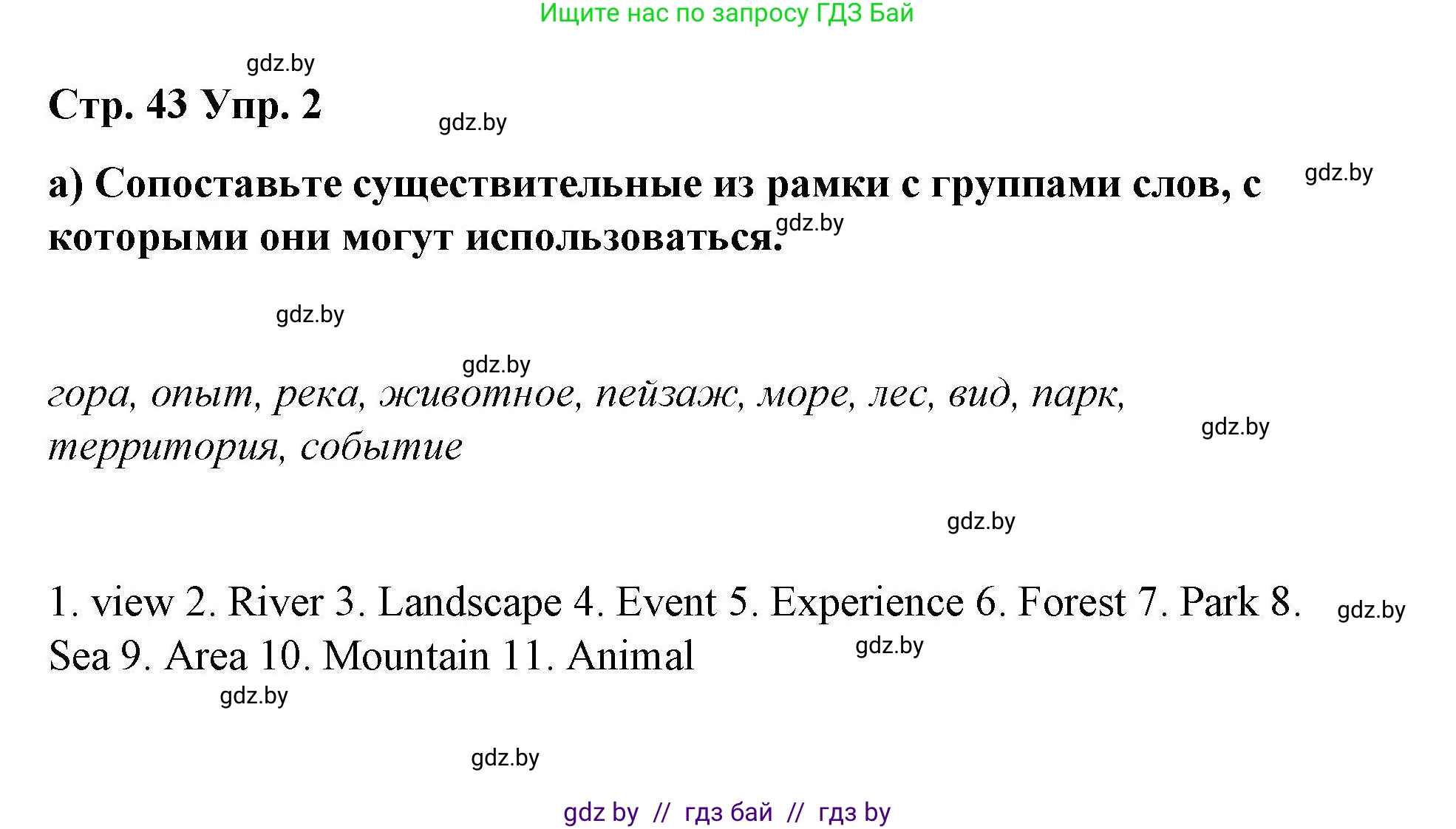 Ищите нас по запросу ГДЗ Бай

gdz.by

Стр. 43 Упр. 2

gdz.by

а) Сопоставьте существительные из рамки с группами слов, с которыми они могут использоваться.

gdz.by

gdz.by

gdz.by

gdz.by

гора, опыт, река, животное, пейзаж, море, лес, вид, парк, территория, событие

gdz.by

gdz.by

1. view 2. River 3. Landscape 4. Event 5. Experience 6. Forest 7. Park 8. Sea 9. Area 10. Mountain 11. Animal

gdz.by

gdz.by

gdz.by

gdz.by

gdz by // гдз бай // гдз by